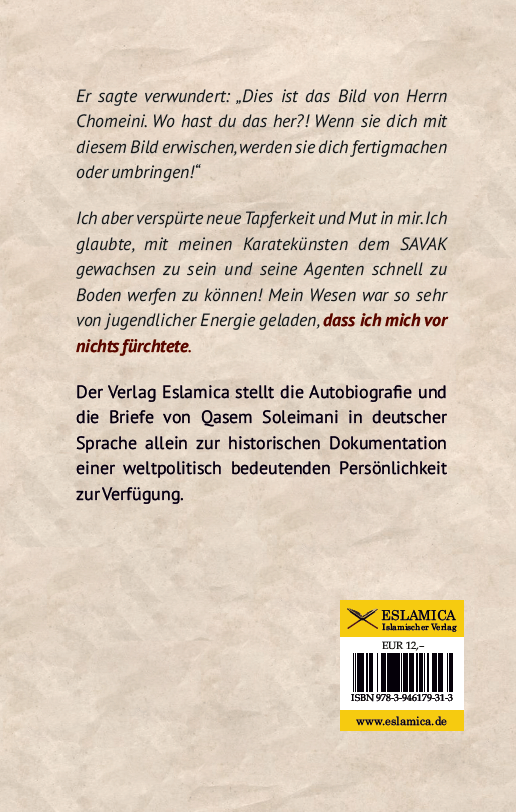 Er sagte verwundert: „Dies ist das Bild von Herrn Chomeini. Wo hast du das her?! Wenn sie dich mit diesem Bild erwischen, werden sie dich fertigmachen oder umbringen!“

Ich aber verspürte neue Tapferkeit und Mut in mir. Ich glaubte, mit meinen Karatekünsten dem SAVAK gewachsen zu sein und seine Agenten schnell zu Boden werfen zu können! Mein Wesen war so sehr von jugendlicher Energie geladen, dass ich mich vor nichts fürchtete.

Der Verlag Eslamica stellt die Autobiografie und die Briefe von Qasem Soleimani in deutscher Sprache allein zur historischen Dokumentation einer weltpolitisch bedeutenden Persönlichkeit zur Verfügung.

ESLAMICA
Islamischer Verlag

EUR 12,–

ISBN 978-3-946179-31-3

www.eslamica.de